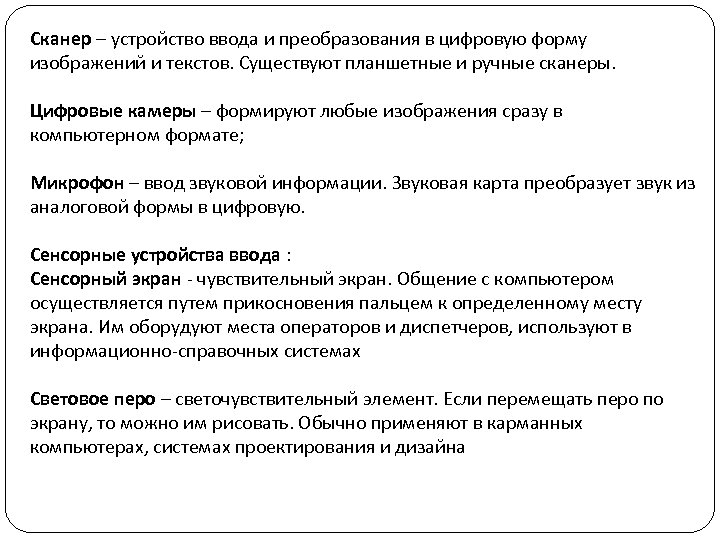 Сканер – устройство ввода и преобразования в цифровую форму изображений и текстов. Существуют планшетные и ручные сканеры.

Цифровые камеры – формируют любые изображения сразу в компьютерном формате;

Микрофон – ввод звуковой информации. Звуковая карта преобразует звук из аналоговой формы в цифровую.

Сенсорные устройства ввода :
Сенсорный экран - чувствительный экран. Общение с компьютером осуществляется путем прикосновения пальцем к определенному месту экрана. Им оборудуют места операторов и диспетчеров, используют в информационно-справочных системах

Световое перо – светочувствительный элемент. Если перемещать перо по экрану, то можно им рисовать. Обычно применяют в карманных компьютерах, системах проектирования и дизайна